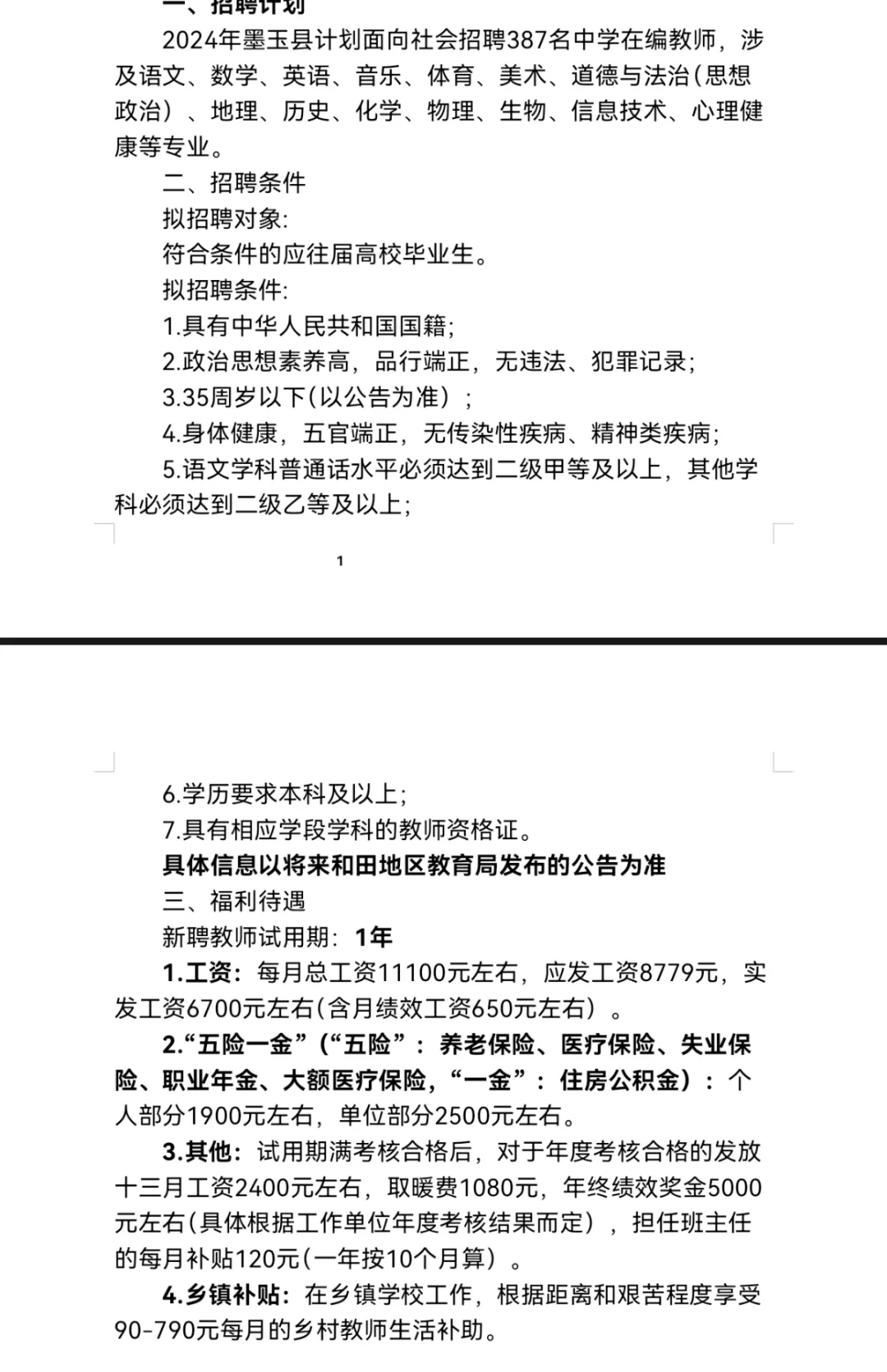 一、招聘计划

2024年墨玉县计划面向社会招聘387名中学在编教师，涉及语文、数学、英语、音乐、体育、美术、道德与法治(思想政治）、地理、历史、化学、物理、生物、信息技术、心理健康等专业。

二、招聘条件

拟招聘对象:

符合条件的应往届高校毕业生。

拟招聘条件:

1.具有中华人民共和国国籍;

2.政治思想素养高，品行端正，无违法、犯罪记录;

3.35周岁以下(以公告为准）;

4.身体健康，五官端正，无传染性疾病、精神类疾病;

5.语文学科普通话水平必须达到二级甲等及以上，其他学科必须达到二级乙等及以上;

1

6.学历要求本科及以上;

7.具有相应学段学科的教师资格证。

具体信息以将来和田地区教育局发布的公告为准

三、福利待遇

新聘教师试用期：1年

1.工资：每月总工资11100元左右，应发工资8779元，实发工资6700元左右(含月绩效工资650元左右）。

2.“五险一金”(“五险”：养老保险、医疗保险、失业保险、职业年金、大额医疗保险，“一金”：住房公积金）：个人部分1900元左右，单位部分2500元左右。

3.其他：试用期满考核合格后，对于年度考核合格的发放十三月工资2400元左右，取暖费1080元，年终绩效奖金5000元左右(具体根据工作单位年度考核结果而定），担任班主任的每月补贴120元(一年按10个月算）。

4.乡镇补贴：在乡镇学校工作，根据距离和艰苦程度享受90-790元每月的乡村教师生活补助。